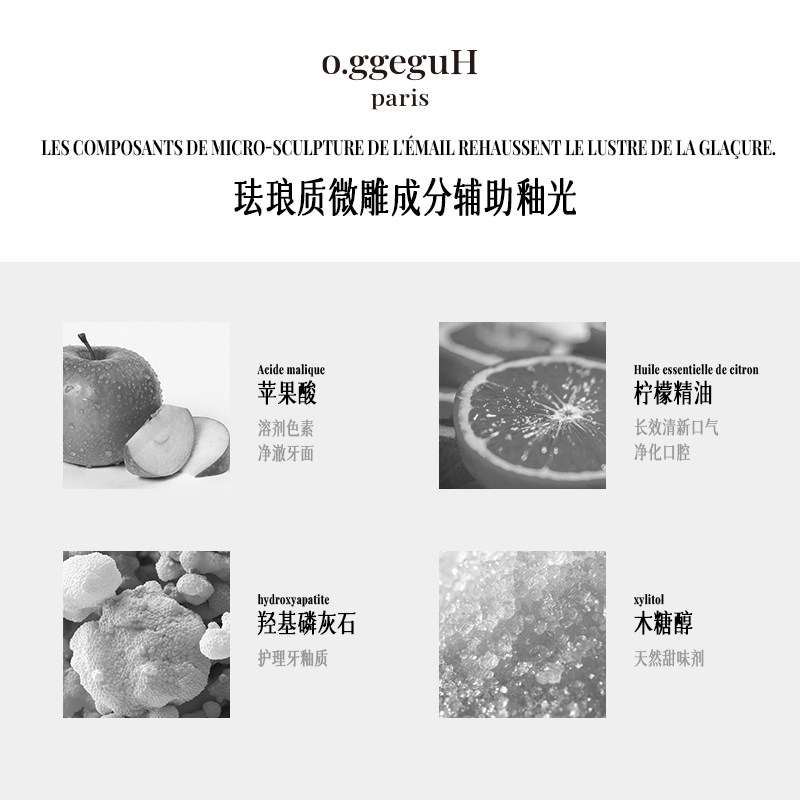 o.ggeguH
paris

LES COMPOSANTS DE MICRO-SCULPTURE DE L'ÉMAIL REHAUSSENT LE LUSTRE DE LA GLAÇURE.

珐琅质微雕成分辅助釉光

Acide malique
苹果酸
溶剂色素
净澈牙面

Huile essentielle de citron
柠檬精油
长效清新口气
净化口腔

hydroxyapatite
羟基磷灰石
护理牙釉质

xylitol
木糖醇
天然甜味剂